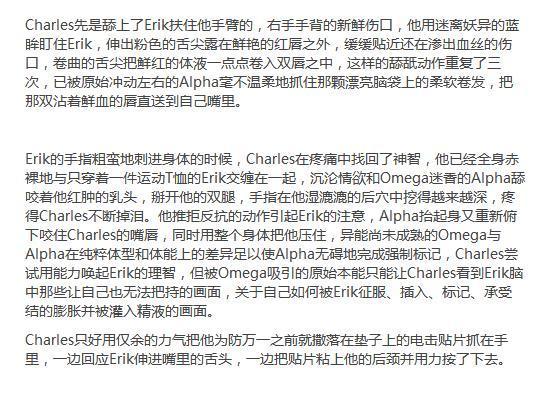 Charles先是舔上了Erik扶住他手臂的，右手手背的新鲜伤口，他用迷离妖异的蓝眸盯住Erik，伸出粉色的舌尖露在鲜艳的红唇之外，缓缓贴近还在渗出血丝的伤口，卷曲的舌尖把鲜红的体液一点点卷入双唇之中，这样的舔舐动作重复了三次，已被原始冲动左右的Alpha毫不温柔地抓住那颗漂亮脑袋上的柔软卷发，把那双沾着鲜血的唇直送到自己嘴里。

Erik的手指粗蛮地刺进身体的时候，Charles在疼痛中找回了神智，他已经全身赤裸地与只穿着一件运动T恤的Erik交缠在一起，沉沦情欲和Omega迷香的Alpha舔咬着他红肿的乳头，掰开他的双腿，手指在他湿漉漉的后穴中挖得越来越深，疼得Charles不断掉泪。他推拒反抗的动作引起Erik的注意，Alpha抬起身又重新俯下咬住Charles的嘴唇，同时用整个身体把他压住，异能尚未成熟的Omega与Alpha在纯粹体型和体能上的差异足以使Alpha无碍地完成强制标记，Charles尝试用能力唤起Erik的理智，但被Omega吸引的原始本能只能让Charles看到Erik脑中那些让自己也无法把持的画面，关于自己如何被Erik征服、插入、标记、承受结的膨胀并被灌入精液的画面。

Charles只好用仅余的力气把他为防万一之前就撒落在垫子上的电击贴片抓在手里，一边回应Erik伸进嘴里的舌头，一边把贴片粘上他的后颈并用力按了下去。